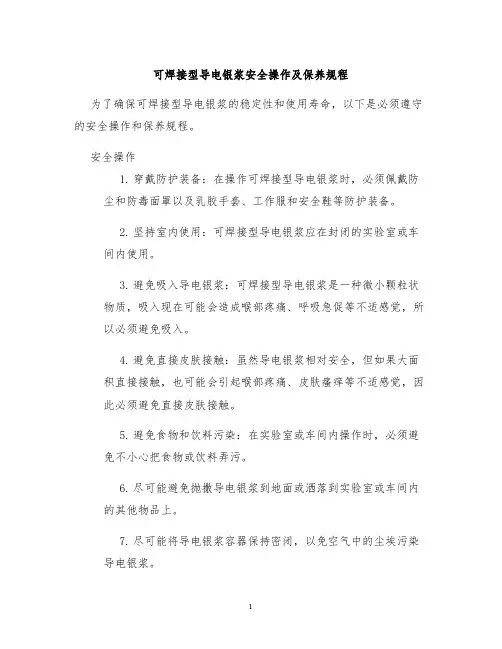 可焊接型导电银浆安全操作及保养规程

为了确保可焊接型导电银浆的稳定性和使用寿命，以下是必须遵守的安全操作和保养规程。

安全操作

1. 穿戴防护装备：在操作可焊接型导电银浆时，必须佩戴防尘和防毒面罩以及乳胶手套、工作服和安全鞋等防护装备。

2. 坚持室内使用：可焊接型导电银浆应在封闭的实验室或车间内使用。

3. 避免吸入导电银浆：可焊接型导电银浆是一种微小颗粒状物质，吸入现在可能会造成喉部疼痛、呼吸急促等不适感觉，所以必须避免吸入。

4. 避免直接皮肤接触：虽然导电银浆相对安全，但如果大面积直接接触，也可能会引起喉部疼痛、皮肤瘙痒等不适感觉，因此必须避免直接皮肤接触。

5. 避免食物和饮料污染：在实验室或车间内操作时，必须避免不小心把食物或饮料弄污。

6. 尽可能避免抛撒导电银浆到地面或洒落到实验室或车间内的其他物品上。

7. 尽可能将导电银浆容器保持密闭，以免空气中的尘埃污染导电银浆。

1